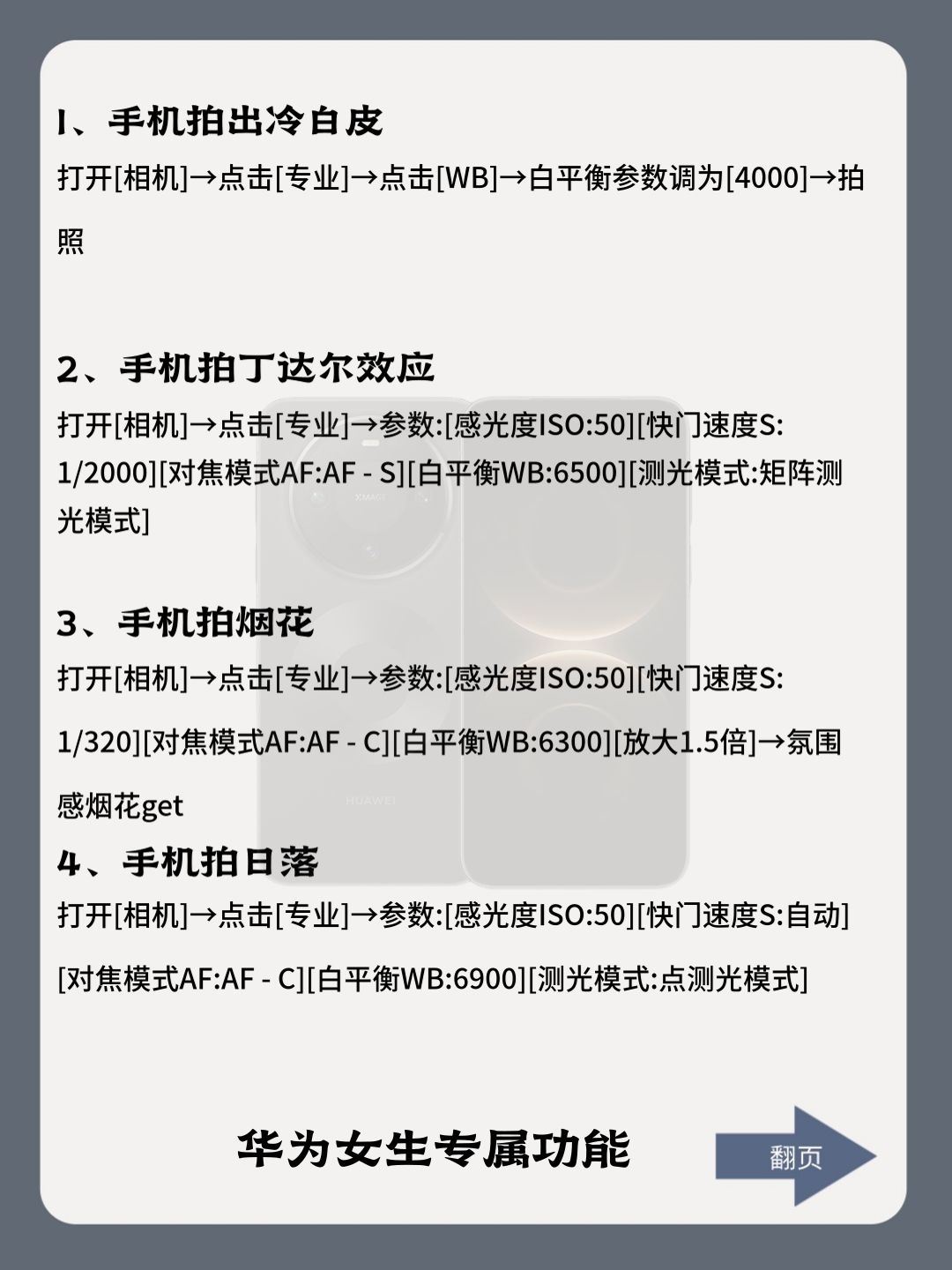 1、手机拍出冷白皮

打开[相机]→点击[专业]→点击[WB]→白平衡参数调为[4000]→拍照

2、手机拍丁达尔效应

打开[相机]→点击[专业]→参数:[感光度ISO:50][快门速度S:1/2000][对焦模式AF:AF - S][白平衡WB:6500][测光模式:矩阵测光模式]

3、手机拍烟花

打开[相机]→点击[专业]→参数:[感光度ISO:50][快门速度S:1/320][对焦模式AF:AF - C][白平衡WB:6300][放大1.5倍]→氛围感烟花get

4、手机拍日落

打开[相机]→点击[专业]→参数:[感光度ISO:50][快门速度S:自动][对焦模式AF:AF - C][白平衡WB:6900][测光模式:点测光模式]

华为女生专属功能

翻页